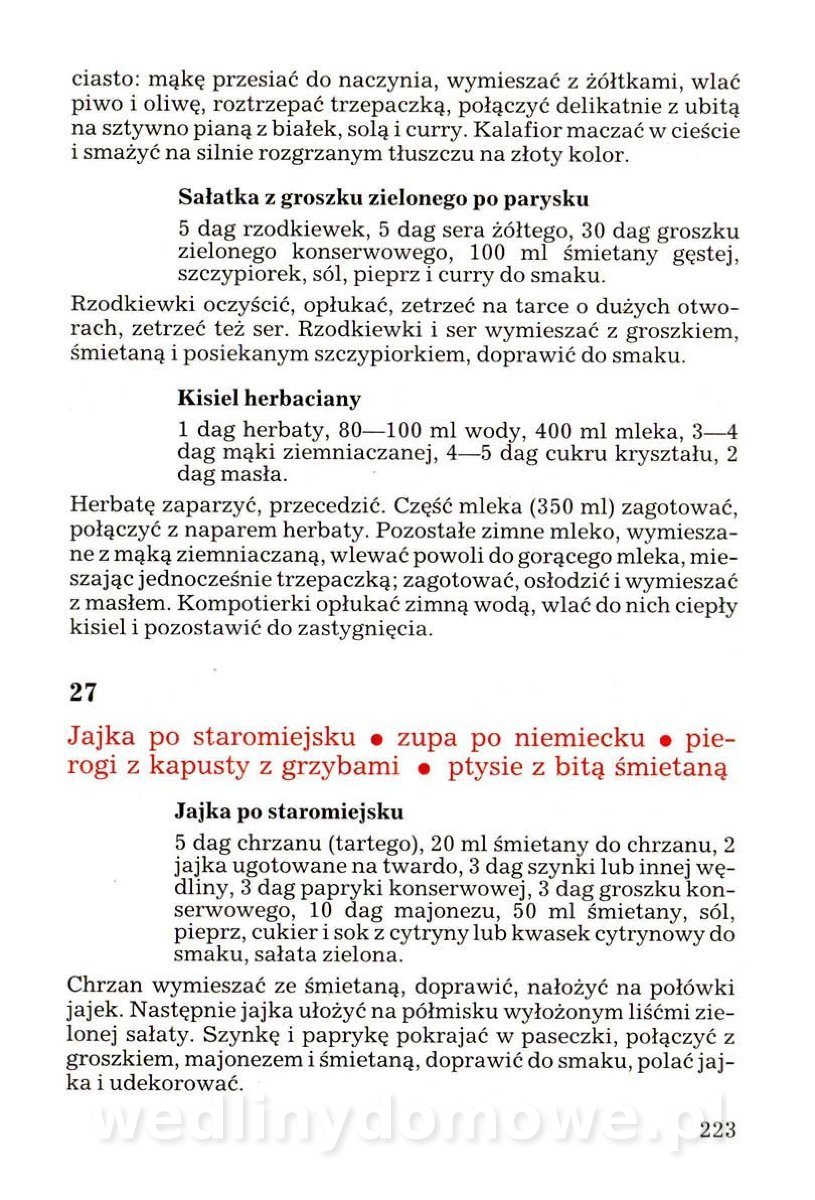 ciasto: mąkę przesiać do naczynia, wymieszać z żółtkami, wlać piwo i oliwę, roztrzepać trzepaczką, połączyć delikatnie z ubitą na sztywno pianą z białek, solą i curry. Kalafior maczać w cieście i smażyć na silnie rozgrzanym tłuszczu na złoty kolor.

Sałatka z groszku zielonego po parysku

5 dag rzodkiewek, 5 dag sera żółtego, 30 dag groszku zielonego konserwowego, 100 ml śmietany gęstej, szczypiorek, sól, pieprz i curry do smaku.

Rzodkiewki oczyścić, opłukać, zetrzeć na tarce o dużych otworach, zetrzeć też ser. Rzodkiewki i ser wymieszać z groszkiem, śmietaną i posiekanym szczypiorkiem, doprawić do smaku.

Kisiel herbaciany

1 dag herbaty, 80—100 ml wody, 400 ml mleka, 3—4 dag mąki ziemniaczanej, 4—5 dag cukru kryształu, 2 dag masła.

Herbatę zaparzyć, przecedzić. Część mleka (350 ml) zagotować, połączyć z naparem herbaty. Pozostałe zimne mleko, wymieszane z mąką ziemniaczaną, wlewać powoli do gorącego mleka, mieszając jednocześnie trzepaczką; zagotować, osłodzić i wymieszać z masłem. Kompotierki opłukać zimną wodą, wlać do nich ciepły kisiel i pozostawić do zastygnięcia.

27

Jajka po staromiejsku • zupa po niemiecku • pierogi z kapusty z grzybami • ptysie z bitą śmietaną

Jajka po staromiejsku

5 dag chrzanu (tartego), 20 ml śmietany do chrzanu, 2 jajka ugotowane na twardo, 3 dag szynki lub innej wędliny, 3 dag papryki konserwowej, 3 dag groszku konserwowego, 10 dag majonezu, 50 ml śmietany, sól, pieprz, cukier i sok z cytryny lub kwasek cytrynowy do smaku, sałata zielona.

Chrzan wymieszać ze śmietaną, doprawić, nałożyć na połówki jajek. Następnie jajka ułożyć na półmisku wyłożonym liśćmi zielonej sałaty. Szynkę i paprykę pokrajać w paseczki, połączyć z groszkiem, majonezem i śmietaną, doprawić do smaku, polać jajka i udekorować.

wedlinydomowe.pl

223